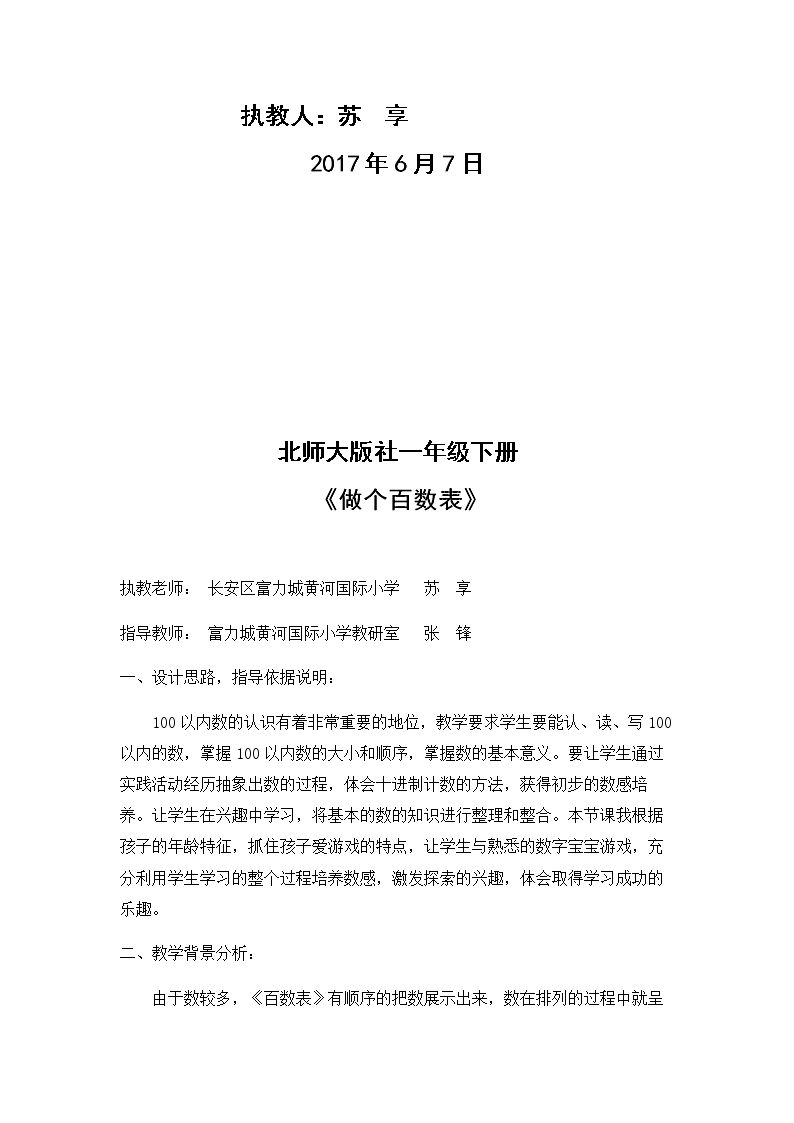 执教人：苏 享

2017年6月7日

北师大版社一年级下册

《做个百数表》

执教老师： 长安区富力城黄河国际小学 苏 享

指导教师： 富力城黄河国际小学教研室 张 锋

一、设计思路，指导依据说明：

100以内数的认识有着非常重要的地位，教学要求学生要能认、读、写100以内的数，掌握100以内数的大小和顺序，掌握数的基本意义。要让学生通过实践活动经历抽象出数的过程，体会十进制计数的方法，获得初步的数感培养。让学生在兴趣中学习，将基本的数的知识进行整理和整合。本节课我根据孩子的年龄特征，抓住孩子爱游戏的特点，让学生与熟悉的数字宝宝游戏，充分利用学生学习的整个过程培养数感，激发探索的兴趣，体会取得学习成功的乐趣。

二、教学背景分析：

由于数较多，《百数表》有顺序的把数展示出来，数在排列的过程中就呈